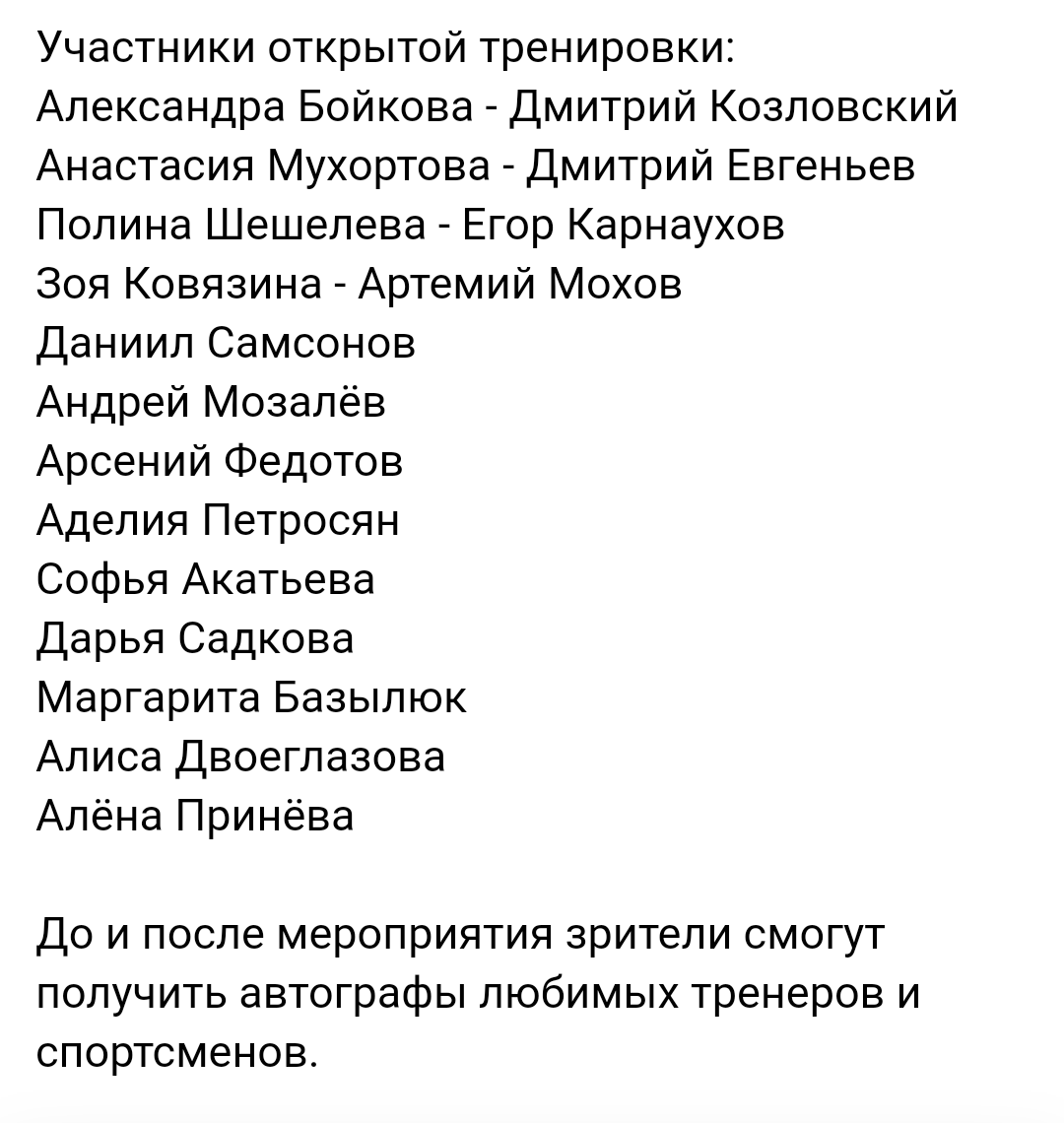 Участники открытой тренировки:
Александра Бойкова - Дмитрий Козловский
Анастасия Мухортова - Дмитрий Евгеньев
Полина Шешелева - Егор Карнаухов
Зоя Ковязина - Артемий Мохов
Даниил Самсонов
Андрей Мозалёв
Арсений Федотов
Аделия Петросян
Софья Акатьева
Дарья Садкова
Маргарита Базылюк
Алиса Двоеглазова
Алёна Принёва

До и после мероприятия зрители смогут получить автографы любимых тренеров и спортсменов.